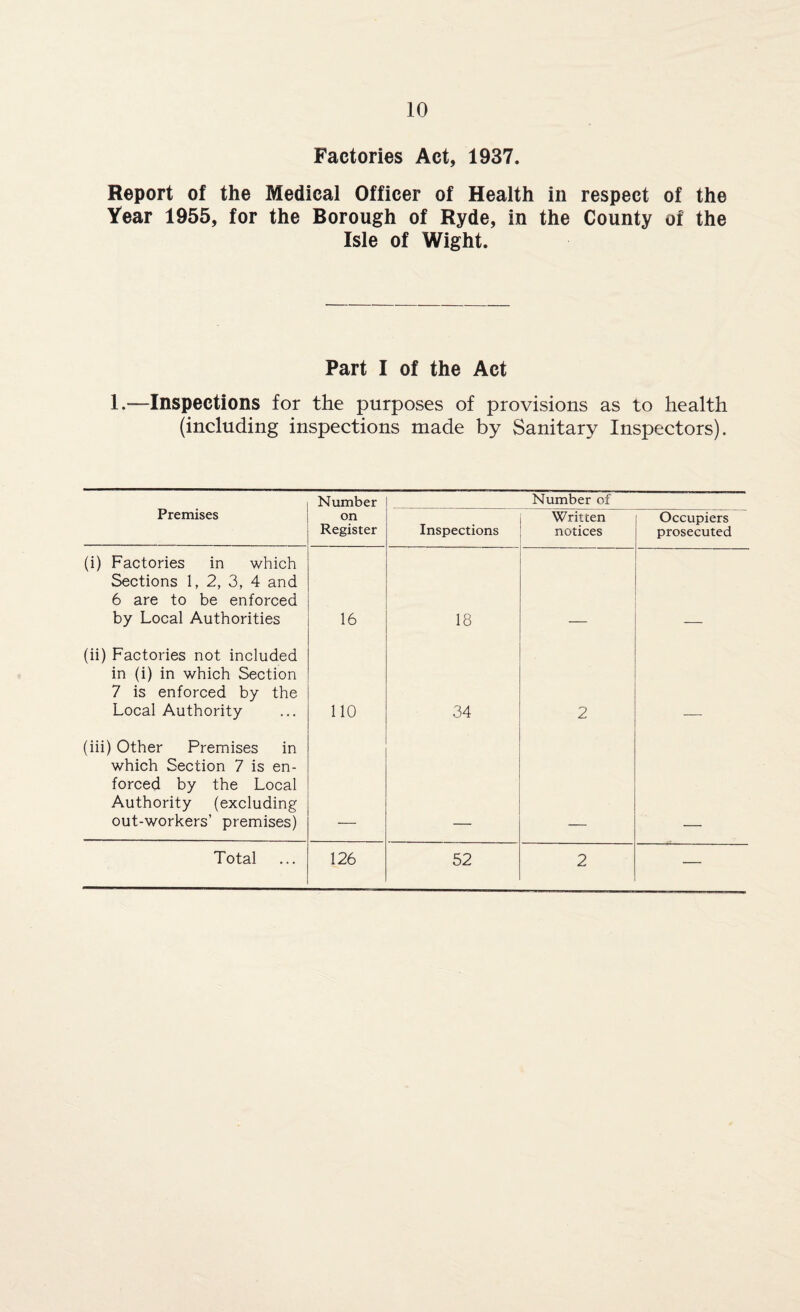 10

Factories Act, 1937.

Report of the Medical Officer of Health in respect of the Year 1955, for the Borough of Ryde, in the County of the Isle of Wight.

Part I of the Act

1.—Inspections for the purposes of provisions as to health (including inspections made by Sanitary Inspectors).

| Premises | Number on Register | Number of Inspections | Number of Written notices | Number of Occupiers prosecuted |
|---|---|---|---|---|
| (i) Factories in which Sections 1, 2, 3, 4 and 6 are to be enforced by Local Authorities | 16 | 18 | — | — |
| (ii) Factories not included in (i) in which Section 7 is enforced by the Local Authority ... | 110 | 34 | 2 | — |
| (iii) Other Premises in which Section 7 is enforced by the Local Authority (excluding out-workers' premises) | — | — | — | — |
| Total ... | 126 | 52 | 2 | — |